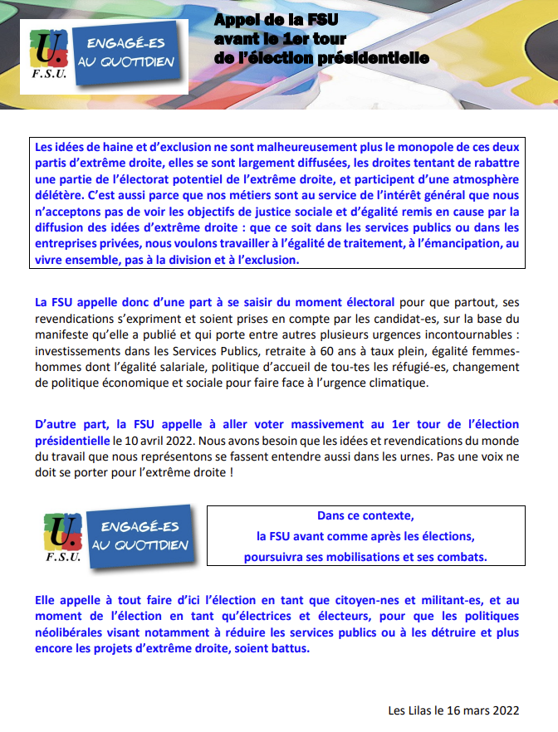 U.
F.S.U.
ENGAGÉ-ES AU QUOTIDIEN

Appel de la FSU avant le 1er tour de l'élection présidentielle

Les idées de haine et d'exclusion ne sont malheureusement plus le monopole de ces deux partis d'extrême droite, elles se sont largement diffusées, les droites tentant de rabattre une partie de l'électorat potentiel de l'extrême droite, et participent d'une atmosphère délétère. C'est aussi parce que nos métiers sont au service de l'intérêt général que nous n'acceptons pas de voir les objectifs de justice sociale et d'égalité remis en cause par la diffusion des idées d'extrême droite : que ce soit dans les services publics ou dans les entreprises privées, nous voulons travailler à l'égalité de traitement, à l'émancipation, au vivre ensemble, pas à la division et à l'exclusion.

La FSU appelle donc d'une part à se saisir du moment électoral pour que partout, ses revendications s'expriment et soient prises en compte par les candidat-es, sur la base du manifeste qu'elle a publié et qui porte entre autres plusieurs urgences incontournables : investissements dans les Services Publics, retraite à 60 ans à taux plein, égalité femmes-hommes dont l'égalité salariale, politique d'accueil de tou-tes les réfugié-es, changement de politique économique et sociale pour faire face à l'urgence climatique.

D'autre part, la FSU appelle à aller voter massivement au 1er tour de l'élection présidentielle le 10 avril 2022. Nous avons besoin que les idées et revendications du monde du travail que nous représentons se fassent entendre aussi dans les urnes. Pas une voix ne doit se porter pour l'extrême droite !

U.
F.S.U.
ENGAGÉ-ES AU QUOTIDIEN

Dans ce contexte,
la FSU avant comme après les élections,
poursuivra ses mobilisations et ses combats.

Elle appelle à tout faire d'ici l'élection en tant que citoyen-nes et militant-es, et au moment de l'élection en tant qu'électrices et électeurs, pour que les politiques néolibérales visant notamment à réduire les services publics ou à les détruire et plus encore les projets d'extrême droite, soient battus.

Les Lilas le 16 mars 2022